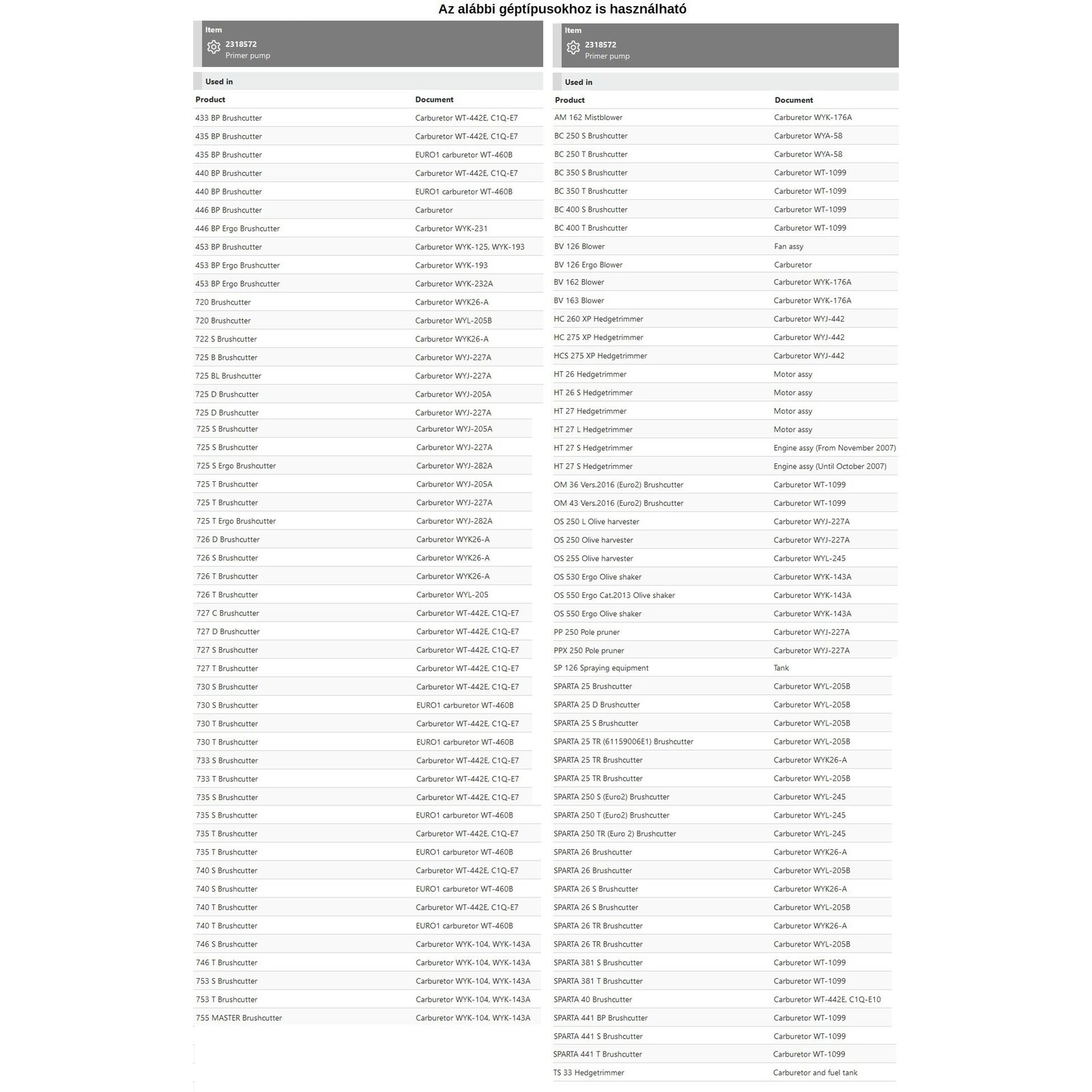 Az alábbi géptípusokhoz is használható

Item
2318572
Primer pump

Used in

| Product | Document |
|---|---|
| 433 BP Brushcutter | Carburetor WT-442E, C1Q-E7 |
| 435 BP Brushcutter | Carburetor WT-442E, C1Q-E7 |
| 435 BP Brushcutter | EURO1 carburetor WT-460B |
| 440 BP Brushcutter | Carburetor WT-442E, C1Q-E7 |
| 440 BP Brushcutter | EURO1 carburetor WT-460B |
| 446 BP Brushcutter | Carburetor |
| 446 BP Ergo Brushcutter | Carburetor WYK-231 |
| 453 BP Brushcutter | Carburetor WYK-125, WYK-193 |
| 453 BP Ergo Brushcutter | Carburetor WYK-193 |
| 453 BP Ergo Brushcutter | Carburetor WYK-232A |
| 720 Brushcutter | Carburetor WYK26-A |
| 720 Brushcutter | Carburetor WYL-205B |
| 722 S Brushcutter | Carburetor WYK26-A |
| 725 B Brushcutter | Carburetor WYJ-227A |
| 725 BL Brushcutter | Carburetor WYJ-227A |
| 725 D Brushcutter | Carburetor WYJ-205A |
| 725 D Brushcutter | Carburetor WYJ-227A |
| 725 S Brushcutter | Carburetor WYJ-205A |
| 725 S Brushcutter | Carburetor WYJ-227A |
| 725 S Ergo Brushcutter | Carburetor WYJ-282A |
| 725 T Brushcutter | Carburetor WYJ-205A |
| 725 T Brushcutter | Carburetor WYJ-227A |
| 725 T Ergo Brushcutter | Carburetor WYJ-282A |
| 726 D Brushcutter | Carburetor WYK26-A |
| 726 S Brushcutter | Carburetor WYK26-A |
| 726 T Brushcutter | Carburetor WYK26-A |
| 726 T Brushcutter | Carburetor WYL-205 |
| 727 C Brushcutter | Carburetor WT-442E, C1Q-E7 |
| 727 D Brushcutter | Carburetor WT-442E, C1Q-E7 |
| 727 S Brushcutter | Carburetor WT-442E, C1Q-E7 |
| 727 T Brushcutter | Carburetor WT-442E, C1Q-E7 |
| 730 S Brushcutter | Carburetor WT-442E, C1Q-E7 |
| 730 S Brushcutter | EURO1 carburetor WT-460B |
| 730 T Brushcutter | Carburetor WT-442E, C1Q-E7 |
| 730 T Brushcutter | EURO1 carburetor WT-460B |
| 733 S Brushcutter | Carburetor WT-442E, C1Q-E7 |
| 733 T Brushcutter | Carburetor WT-442E, C1Q-E7 |
| 735 S Brushcutter | Carburetor WT-442E, C1Q-E7 |
| 735 S Brushcutter | EURO1 carburetor WT-460B |
| 735 T Brushcutter | Carburetor WT-442E, C1Q-E7 |
| 735 T Brushcutter | EURO1 carburetor WT-460B |
| 740 S Brushcutter | Carburetor WT-442E, C1Q-E7 |
| 740 S Brushcutter | EURO1 carburetor WT-460B |
| 740 T Brushcutter | Carburetor WT-442E, C1Q-E7 |
| 740 T Brushcutter | EURO1 carburetor WT-460B |
| 746 S Brushcutter | Carburetor WYK-104, WYK-143A |
| 746 T Brushcutter | Carburetor WYK-104, WYK-143A |
| 753 S Brushcutter | Carburetor WYK-104, WYK-143A |
| 753 T Brushcutter | Carburetor WYK-104, WYK-143A |
| 755 MASTER Brushcutter | Carburetor WYK-104, WYK-143A |

Item
2318572
Primer pump

Used in

| Product | Document |
|---|---|
| AM 162 Mistblower | Carburetor WYK-176A |
| BC 250 S Brushcutter | Carburetor WYA-58 |
| BC 250 T Brushcutter | Carburetor WYA-58 |
| BC 350 S Brushcutter | Carburetor WT-1099 |
| BC 350 T Brushcutter | Carburetor WT-1099 |
| BC 400 S Brushcutter | Carburetor WT-1099 |
| BC 400 T Brushcutter | Carburetor WT-1099 |
| BV 126 Blower | Fan assy |
| BV 126 Ergo Blower | Carburetor |
| BV 162 Blower | Carburetor WYK-176A |
| BV 163 Blower | Carburetor WYK-176A |
| HC 260 XP Hedgetrimmer | Carburetor WYJ-442 |
| HC 275 XP Hedgetrimmer | Carburetor WYJ-442 |
| HCS 275 XP Hedgetrimmer | Carburetor WYJ-442 |
| HT 26 Hedgetrimmer | Motor assy |
| HT 26 S Hedgetrimmer | Motor assy |
| HT 27 Hedgetrimmer | Motor assy |
| HT 27 L Hedgetrimmer | Motor assy |
| HT 27 S Hedgetrimmer | Engine assy (From November 2007) |
| HT 27 S Hedgetrimmer | Engine assy (Until October 2007) |
| OM 36 Vers.2016 (Euro2) Brushcutter | Carburetor WT-1099 |
| OM 43 Vers.2016 (Euro2) Brushcutter | Carburetor WT-1099 |
| OS 250 L Olive harvester | Carburetor WYJ-227A |
| OS 250 Olive harvester | Carburetor WYJ-227A |
| OS 255 Olive harvester | Carburetor WYL-245 |
| OS 530 Ergo Olive shaker | Carburetor WYK-143A |
| OS 550 Ergo Cat.2013 Olive shaker | Carburetor WYK-143A |
| OS 550 Ergo Olive shaker | Carburetor WYK-143A |
| PP 250 Pole pruner | Carburetor WYJ-227A |
| PPX 250 Pole pruner | Carburetor WYJ-227A |
| SP 126 Spraying equipment | Tank |
| SPARTA 25 Brushcutter | Carburetor WYL-205B |
| SPARTA 25 D Brushcutter | Carburetor WYL-205B |
| SPARTA 25 S Brushcutter | Carburetor WYL-205B |
| SPARTA 25 TR (61159006E1) Brushcutter | Carburetor WYL-205B |
| SPARTA 25 TR Brushcutter | Carburetor WYK26-A |
| SPARTA 25 TR Brushcutter | Carburetor WYL-205B |
| SPARTA 250 S (Euro2) Brushcutter | Carburetor WYL-245 |
| SPARTA 250 T (Euro2) Brushcutter | Carburetor WYL-245 |
| SPARTA 250 TR (Euro 2) Brushcutter | Carburetor WYL-245 |
| SPARTA 26 Brushcutter | Carburetor WYK26-A |
| SPARTA 26 Brushcutter | Carburetor WYL-205B |
| SPARTA 26 S Brushcutter | Carburetor WYK26-A |
| SPARTA 26 S Brushcutter | Carburetor WYL-205B |
| SPARTA 26 TR Brushcutter | Carburetor WYK26-A |
| SPARTA 26 TR Brushcutter | Carburetor WYL-205B |
| SPARTA 381 S Brushcutter | Carburetor WT-1099 |
| SPARTA 381 T Brushcutter | Carburetor WT-1099 |
| SPARTA 40 Brushcutter | Carburetor WT-442E, C1Q-E10 |
| SPARTA 441 BP Brushcutter | Carburetor WT-1099 |
| SPARTA 441 S Brushcutter | Carburetor WT-1099 |
| SPARTA 441 T Brushcutter | Carburetor WT-1099 |
| TS 33 Hedgetrimmer | Carburetor and fuel tank |